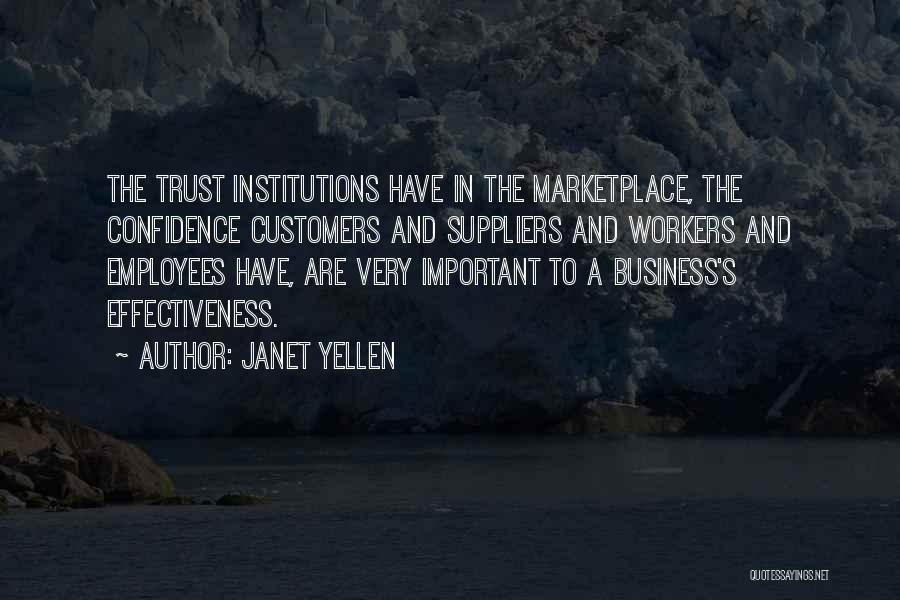 THE TRUST INSTITUTIONS HAVE IN THE MARKETPLACE, THE CONFIDENCE CUSTOMERS AND SUPPLIERS AND WORKERS AND EMPLOYEES HAVE, ARE VERY IMPORTANT TO A BUSINESS'S EFFECTIVENESS.

~ AUTHOR: JANET YELLEN

QUOTESSAYINGS.NET